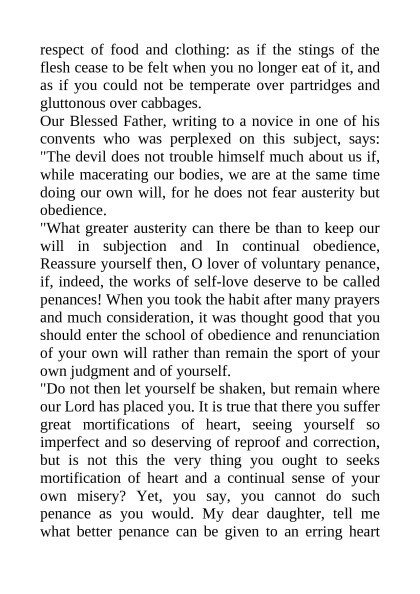 respect of food and clothing: as if the stings of the flesh cease to be felt when you no longer eat of it, and as if you could not be temperate over partridges and gluttonous over cabbages.
Our Blessed Father, writing to a novice in one of his convents who was perplexed on this subject, says: "The devil does not trouble himself much about us if, while macerating our bodies, we are at the same time doing our own will, for he does not fear austerity but obedience.
"What greater austerity can there be than to keep our will in subjection and In continual obedience, Reassure yourself then, O lover of voluntary penance, if, indeed, the works of self-love deserve to be called penances! When you took the habit after many prayers and much consideration, it was thought good that you should enter the school of obedience and renunciation of your own will rather than remain the sport of your own judgment and of yourself.
"Do not then let yourself be shaken, but remain where our Lord has placed you. It is true that there you suffer great mortifications of heart, seeing yourself so imperfect and so deserving of reproof and correction, but is not this the very thing you ought to seeks mortification of heart and a continual sense of your own misery? Yet, you say, you cannot do such penance as you would. My dear daughter, tell me what better penance can be given to an erring heart